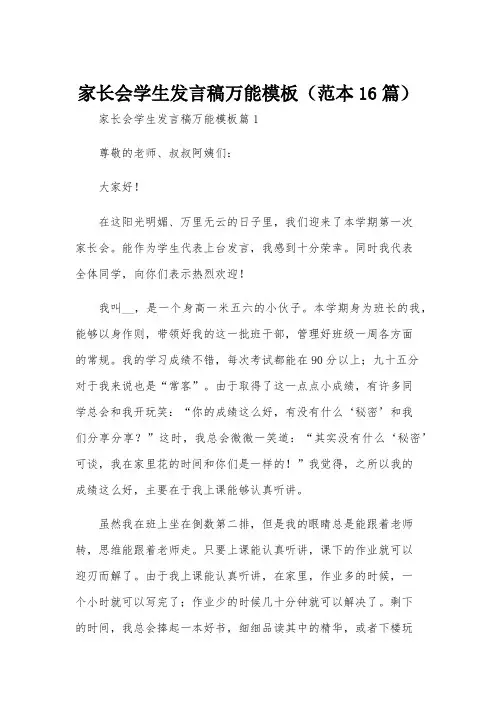 家长会学生发言稿万能模板（范本16篇）

家长会学生发言稿万能模板篇1

尊敬的老师、叔叔阿姨们：

大家好！

在这阳光明媚、万里无云的日子里，我们迎来了本学期第一次家长会。能作为学生代表上台发言，我感到十分荣幸。同时我代表全体同学，向你们表示热烈欢迎！

我叫__，是一个身高一米五六的小伙子。本学期身为班长的我，能够以身作则，带领好我的这一批班干部，管理好班级一周各方面的常规。我的学习成绩不错，每次考试都能在90分以上；九十五分对于我来说也是“常客”。由于取得了这一点点小成绩，有许多同学总会和我开玩笑：“你的成绩这么好，有没有什么‘秘密’和我们分享分享？”这时，我总会微微一笑道：“其实没有什么‘秘密’可谈，我在家里花的时间和你们是一样的！”我觉得，之所以我的成绩这么好，主要在于我上课能够认真听讲。

虽然我在班上坐在倒数第二排，但是我的眼睛总是能跟着老师转，思维能跟着老师走。只要上课能认真听讲，课下的作业就可以迎刃而解了。由于我上课能认真听讲，在家里，作业多的时候，一个小时就可以写完了；作业少的时候几十分钟就可以解决了。剩下的时间，我总会捧起一本好书，细细品读其中的精华，或者下楼玩